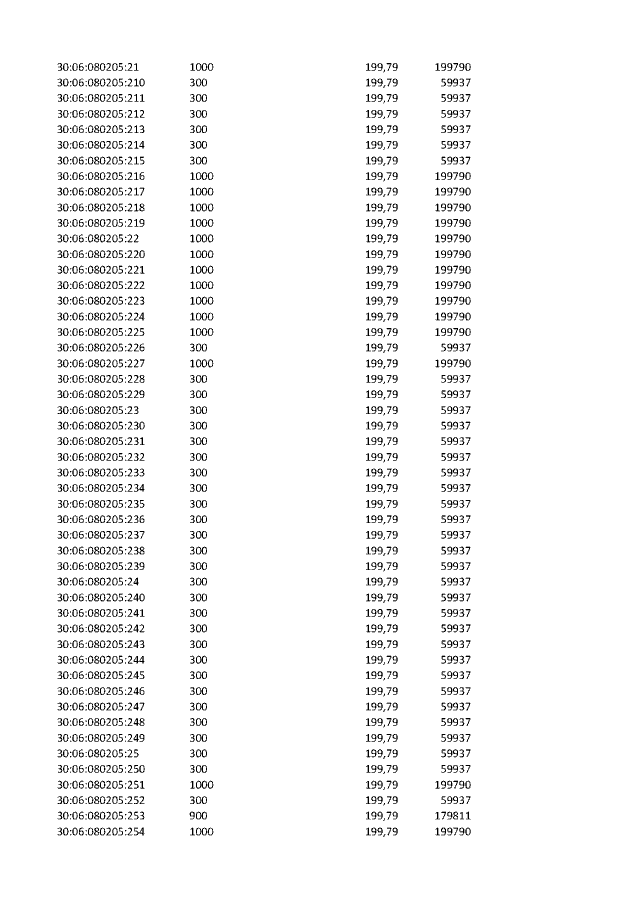 | 30:06:080205:21 | 1000 | 199,79 | 199790 |
|---|---|---|---|
| 30:06:080205:210 | 300 | 199,79 | 59937 |
| 30:06:080205:211 | 300 | 199,79 | 59937 |
| 30:06:080205:212 | 300 | 199,79 | 59937 |
| 30:06:080205:213 | 300 | 199,79 | 59937 |
| 30:06:080205:214 | 300 | 199,79 | 59937 |
| 30:06:080205:215 | 300 | 199,79 | 59937 |
| 30:06:080205:216 | 1000 | 199,79 | 199790 |
| 30:06:080205:217 | 1000 | 199,79 | 199790 |
| 30:06:080205:218 | 1000 | 199,79 | 199790 |
| 30:06:080205:219 | 1000 | 199,79 | 199790 |
| 30:06:080205:22 | 1000 | 199,79 | 199790 |
| 30:06:080205:220 | 1000 | 199,79 | 199790 |
| 30:06:080205:221 | 1000 | 199,79 | 199790 |
| 30:06:080205:222 | 1000 | 199,79 | 199790 |
| 30:06:080205:223 | 1000 | 199,79 | 199790 |
| 30:06:080205:224 | 1000 | 199,79 | 199790 |
| 30:06:080205:225 | 1000 | 199,79 | 199790 |
| 30:06:080205:226 | 300 | 199,79 | 59937 |
| 30:06:080205:227 | 1000 | 199,79 | 199790 |
| 30:06:080205:228 | 300 | 199,79 | 59937 |
| 30:06:080205:229 | 300 | 199,79 | 59937 |
| 30:06:080205:23 | 300 | 199,79 | 59937 |
| 30:06:080205:230 | 300 | 199,79 | 59937 |
| 30:06:080205:231 | 300 | 199,79 | 59937 |
| 30:06:080205:232 | 300 | 199,79 | 59937 |
| 30:06:080205:233 | 300 | 199,79 | 59937 |
| 30:06:080205:234 | 300 | 199,79 | 59937 |
| 30:06:080205:235 | 300 | 199,79 | 59937 |
| 30:06:080205:236 | 300 | 199,79 | 59937 |
| 30:06:080205:237 | 300 | 199,79 | 59937 |
| 30:06:080205:238 | 300 | 199,79 | 59937 |
| 30:06:080205:239 | 300 | 199,79 | 59937 |
| 30:06:080205:24 | 300 | 199,79 | 59937 |
| 30:06:080205:240 | 300 | 199,79 | 59937 |
| 30:06:080205:241 | 300 | 199,79 | 59937 |
| 30:06:080205:242 | 300 | 199,79 | 59937 |
| 30:06:080205:243 | 300 | 199,79 | 59937 |
| 30:06:080205:244 | 300 | 199,79 | 59937 |
| 30:06:080205:245 | 300 | 199,79 | 59937 |
| 30:06:080205:246 | 300 | 199,79 | 59937 |
| 30:06:080205:247 | 300 | 199,79 | 59937 |
| 30:06:080205:248 | 300 | 199,79 | 59937 |
| 30:06:080205:249 | 300 | 199,79 | 59937 |
| 30:06:080205:25 | 300 | 199,79 | 59937 |
| 30:06:080205:250 | 300 | 199,79 | 59937 |
| 30:06:080205:251 | 1000 | 199,79 | 199790 |
| 30:06:080205:252 | 300 | 199,79 | 59937 |
| 30:06:080205:253 | 900 | 199,79 | 179811 |
| 30:06:080205:254 | 1000 | 199,79 | 199790 |